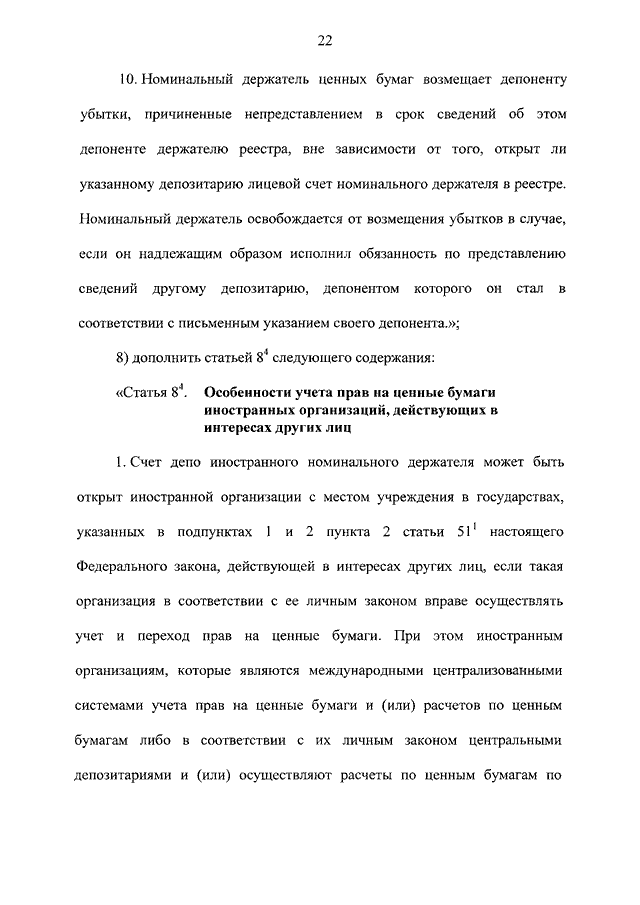 22

10. Номинальный держатель ценных бумаг возмещает депоненту убытки, причиненные непредставлением в срок сведений об этом депоненте держателю реестра, вне зависимости от того, открыт ли указанному депозитарию лицевой счет номинального держателя в реестре. Номинальный держатель освобождается от возмещения убытков в случае, если он надлежащим образом исполнил обязанность по представлению сведений другому депозитарию, депонентом которого он стал в соответствии с письменным указанием своего депонента.»;

8) дополнить статьей $8^4$ следующего содержания:

«Статья $8^4$. Особенности учета прав на ценные бумаги иностранных организаций, действующих в интересах других лиц

1. Счет депо иностранного номинального держателя может быть открыт иностранной организации с местом учреждения в государствах, указанных в подпунктах 1 и 2 пункта 2 статьи $51^1$ настоящего Федерального закона, действующей в интересах других лиц, если такая организация в соответствии с ее личным законом вправе осуществлять учет и переход прав на ценные бумаги. При этом иностранным организациям, которые являются международными централизованными системами учета прав на ценные бумаги и (или) расчетов по ценным бумагам либо в соответствии с их личным законом центральными депозитариями и (или) осуществляют расчеты по ценным бумагам по